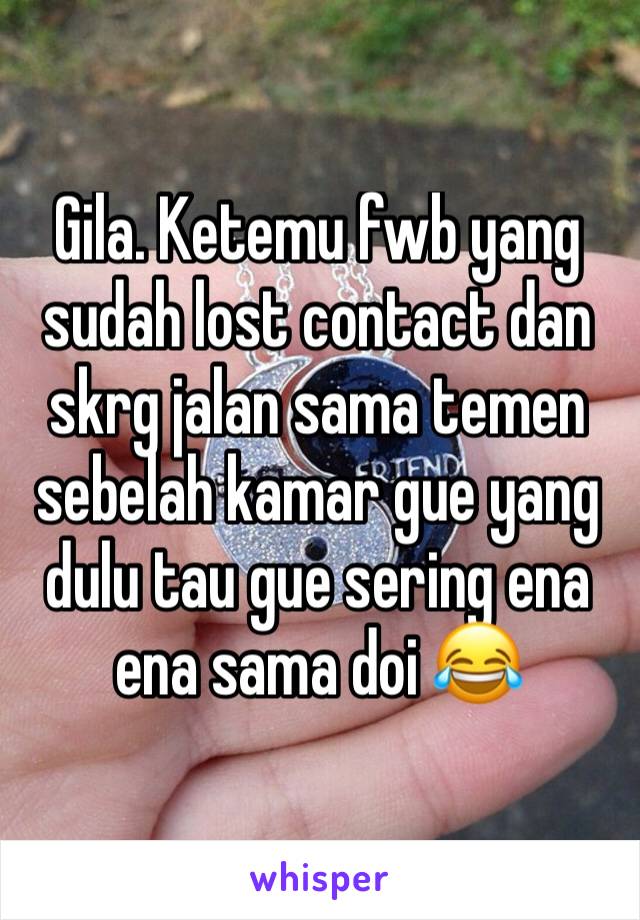 Gila. Ketemu fwb yang sudah lost contact dan skrg jalan sama temen sebelah kamar gue yang dulu tau gue sering ena ena sama doi 😂

whisper